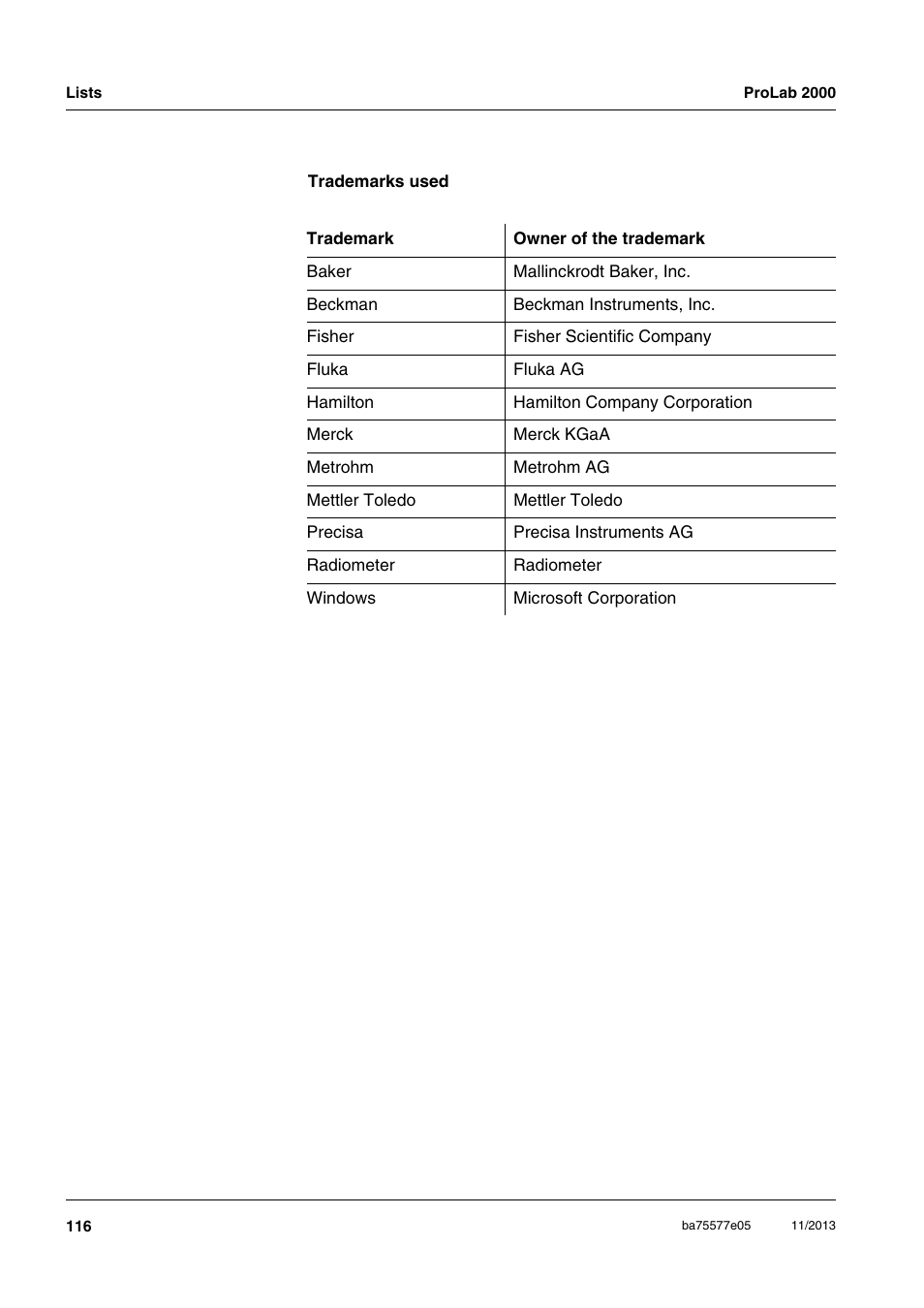 Lists

ProLab 2000

Trademarks used

| Trademark | Owner of the trademark |
|---|---|
| Baker | Mallinckrodt Baker, Inc. |
| Beckman | Beckman Instruments, Inc. |
| Fisher | Fisher Scientific Company |
| Fluka | Fluka AG |
| Hamilton | Hamilton Company Corporation |
| Merck | Merck KGaA |
| Metrohm | Metrohm AG |
| Mettler Toledo | Mettler Toledo |
| Precisa | Precisa Instruments AG |
| Radiometer | Radiometer |
| Windows | Microsoft Corporation |

116

ba75577e05

11/2013